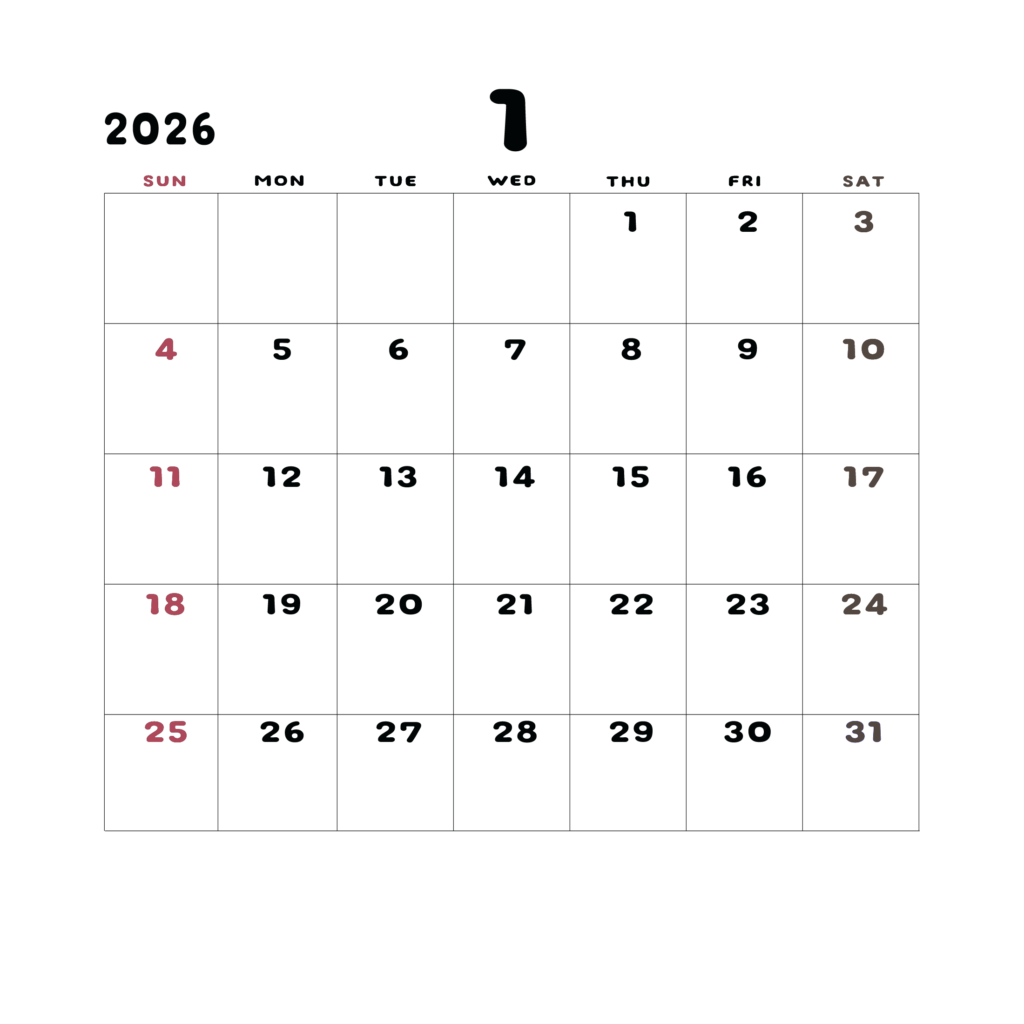 2026 1

| SUN | MON | TUE | WED | THU | FRI | SAT |
|---|---|---|---|---|---|---|
| | | | | 1 | 2 | 3 |
| 4 | 5 | 6 | 7 | 8 | 9 | 10 |
| 11 | 12 | 13 | 14 | 15 | 16 | 17 |
| 18 | 19 | 20 | 21 | 22 | 23 | 24 |
| 25 | 26 | 27 | 28 | 29 | 30 | 31 |